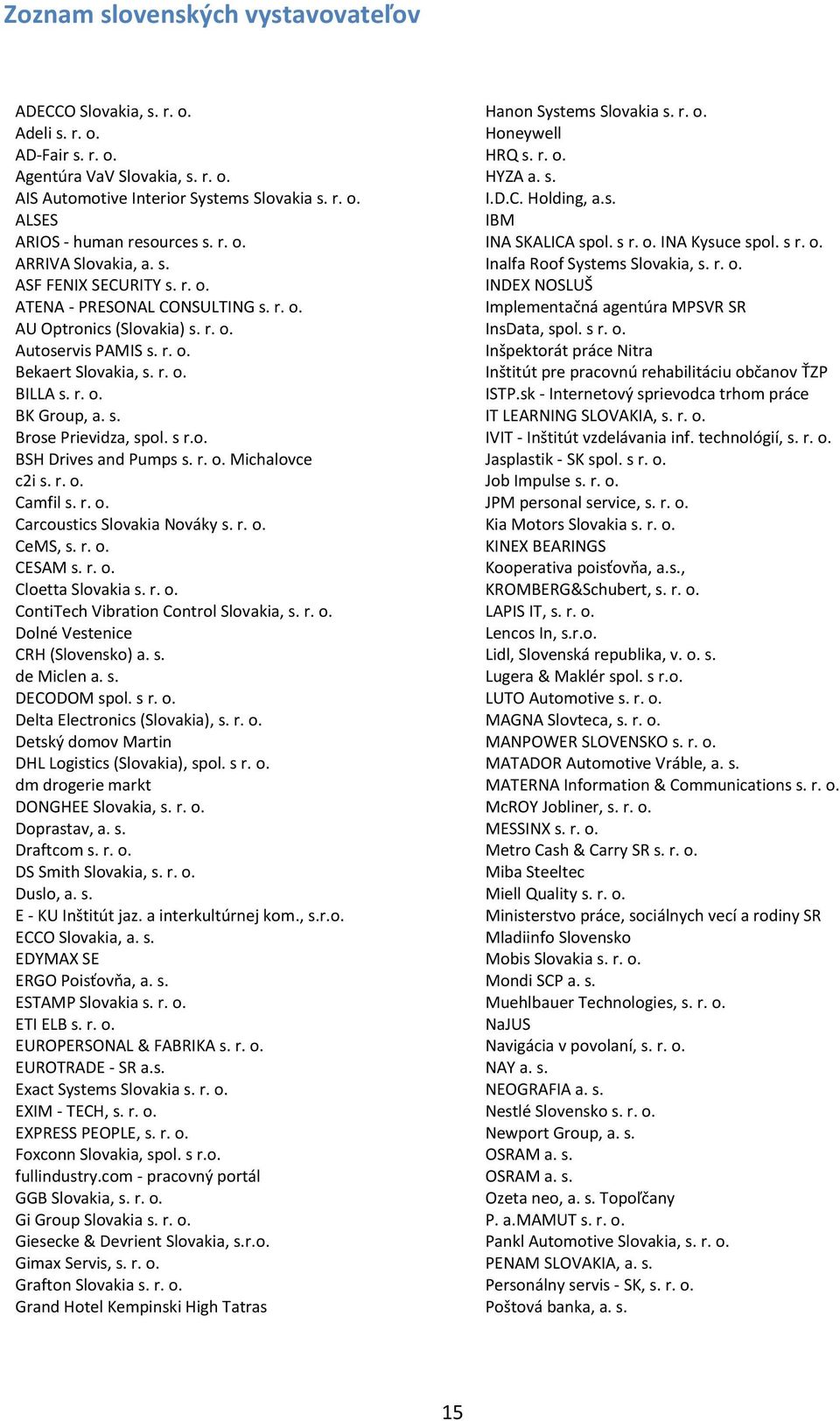 Zoznam slovenských vystavovateľov

ADECCO Slovakia, s. r. o.
Adeli s. r. o.
AD-Fair s. r. o.
Agentúra VaV Slovakia, s. r. o.
AIS Automotive Interior Systems Slovakia s. r. o.
ALSES
ARIOS - human resources s. r. o.
ARRIVA Slovakia, a. s.
ASF FENIX SECURITY s. r. o.
ATENA - PRESONAL CONSULTING s. r. o.
AU Optronics (Slovakia) s. r. o.
Autoservis PAMIS s. r. o.
Bekaert Slovakia, s. r. o.
BILLA s. r. o.
BK Group, a. s.
Brose Prievidza, spol. s r.o.
BSH Drives and Pumps s. r. o. Michalovce
c2i s. r. o.
Camfil s. r. o.
Carcoustics Slovakia Nováky s. r. o.
CeMS, s. r. o.
CESAM s. r. o.
Cloetta Slovakia s. r. o.
ContiTech Vibration Control Slovakia, s. r. o.
Dolné Vestenice
CRH (Slovensko) a. s.
de Miclen a. s.
DECODOM spol. s r. o.
Delta Electronics (Slovakia), s. r. o.
Detský domov Martin
DHL Logistics (Slovakia), spol. s r. o.
dm drogerie markt
DONGHEE Slovakia, s. r. o.
Doprastav, a. s.
Draftcom s. r. o.
DS Smith Slovakia, s. r. o.
Duslo, a. s.
E - KU Inštitút jaz. a interkultúrnej kom., s.r.o.
ECCO Slovakia, a. s.
EDYMAX SE
ERGO Poisťovňa, a. s.
ESTAMP Slovakia s. r. o.
ETI ELB s. r. o.
EUROPERSONAL & FABRIKA s. r. o.
EUROTRADE - SR a.s.
Exact Systems Slovakia s. r. o.
EXIM - TECH, s. r. o.
EXPRESS PEOPLE, s. r. o.
Foxconn Slovakia, spol. s r.o.
fullindustry.com - pracovný portál
GGB Slovakia, s. r. o.
Gi Group Slovakia s. r. o.
Giesecke & Devrient Slovakia, s.r.o.
Gimax Servis, s. r. o.
Grafton Slovakia s. r. o.
Grand Hotel Kempinski High Tatras

Hanon Systems Slovakia s. r. o.
Honeywell
HRQ s. r. o.
HYZA a. s.
I.D.C. Holding, a.s.
IBM
INA SKALICA spol. s r. o. INA Kysuce spol. s r. o.
Inalfa Roof Systems Slovakia, s. r. o.
INDEX NOSLUŠ
Implementačná agentúra MPSVR SR
InsData, spol. s r. o.
Inšpektorát práce Nitra
Inštitút pre pracovnú rehabilitáciu občanov ŤZP
ISTP.sk - Internetový sprievodca trhom práce
IT LEARNING SLOVAKIA, s. r. o.
IVIT - Inštitút vzdelávania inf. technológií, s. r. o.
Jasplastik - SK spol. s r. o.
Job Impulse s. r. o.
JPM personal service, s. r. o.
Kia Motors Slovakia s. r. o.
KINEX BEARINGS
Kooperativa poisťovňa, a.s.,
KROMBERG&Schubert, s. r. o.
LAPIS IT, s. r. o.
Lencos In, s.r.o.
Lidl, Slovenská republika, v. o. s.
Lugera & Maklér spol. s r.o.
LUTO Automotive s. r. o.
MAGNA Slovteca, s. r. o.
MANPOWER SLOVENSKO s. r. o.
MATADOR Automotive Vráble, a. s.
MATERNA Information & Communications s. r. o.
McROY Jobliner, s. r. o.
MESSINX s. r. o.
Metro Cash & Carry SR s. r. o.
Miba Steeltec
Miell Quality s. r. o.
Ministerstvo práce, sociálnych vecí a rodiny SR
Mladiinfo Slovensko
Mobis Slovakia s. r. o.
Mondi SCP a. s.
Muehlbauer Technologies, s. r. o.
NaJUS
Navigácia v povolaní, s. r. o.
NAY a. s.
NEOGRAFIA a. s.
Nestlé Slovensko s. r. o.
Newport Group, a. s.
OSRAM a. s.
OSRAM a. s.
Ozeta neo, a. s. Topoľčany
P. a.MAMUT s. r. o.
Pankl Automotive Slovakia, s. r. o.
PENAM SLOVAKIA, a. s.
Personálny servis - SK, s. r. o.
Poštová banka, a. s.

15